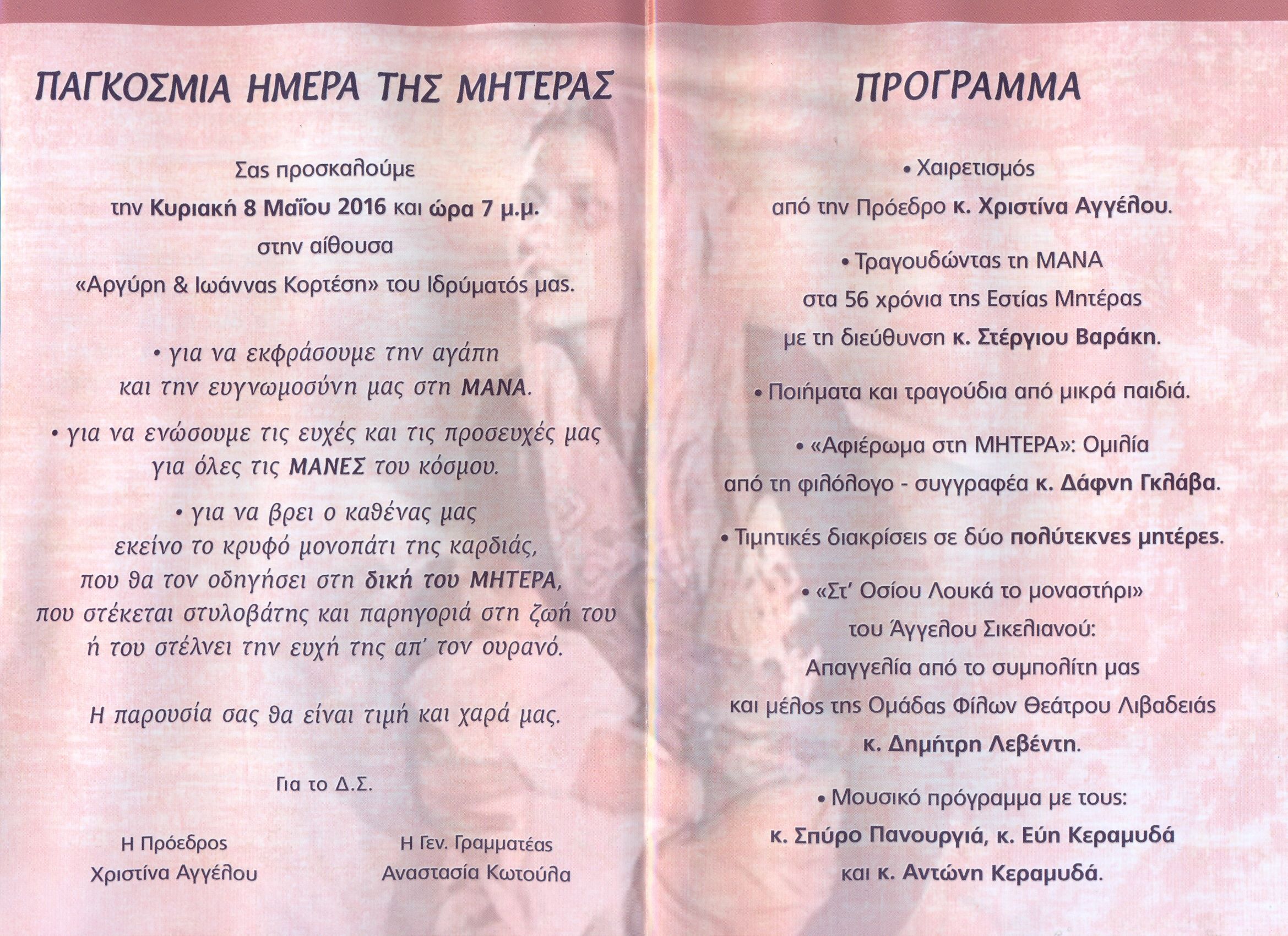 ΠΑΓΚΟΣΜΙΑ ΗΜΕΡΑ ΤΗΣ ΜΗΤΕΡΑΣ

Σας προσκαλούμε
την Κυριακή 8 Μαΐου 2016 και ώρα 7 μ.μ.
στην αίθουσα
«Αργύρη & Ιωάννας Κορτέση» του Ιδρύματός μας.

• για να εκφράσουμε την αγάπη
και την ευγνωμοσύνη μας στη ΜΑΝΑ.

• για να ενώσουμε τις ευχές και τις προσευχές μας
για όλες τις ΜΑΝΕΣ του κόσμου.

• για να βρει ο καθένας μας
εκείνο το κρυφό μονοπάτι της καρδιάς,
που θα τον οδηγήσει στη δική του ΜΗΤΕΡΑ,
που στέκεται στυλοβάτης και παρηγοριά στη ζωή του
ή του στέλνει την ευχή της απ' τον ουρανό.

Η παρουσία σας θα είναι τιμή και χαρά μας.

Για το Δ.Σ.

Η Πρόεδρος
Χριστίνα Αγγέλου

Η Γεν. Γραμματέας
Αναστασία Κωτούλα

ΠΡΟΓΡΑΜΜΑ

• Χαιρετισμός
από την Πρόεδρο κ. Χριστίνα Αγγέλου.

• Τραγουδώντας τη ΜΑΝΑ
στα 56 χρόνια της Εστίας Μητέρας
με τη διεύθυνση κ. Στέργιου Βαράκη.

• Ποιήματα και τραγούδια από μικρά παιδιά.

• «Αφιέρωμα στη ΜΗΤΕΡΑ»: Ομιλία
από τη φιλόλογο - συγγραφέα κ. Δάφνη Γκλάβα.

• Τιμητικές διακρίσεις σε δύο πολύτεκνες μητέρες.

• «Στ' Οσίου Λουκά το μοναστήρι»
του Άγγελου Σικελιανού:
Απαγγελία από το συμπολίτη μας
και μέλος της Ομάδας Φίλων Θεάτρου Λιβαδειάς
κ. Δημήτρη Λεβέντη.

• Μουσικό πρόγραμμα με τους:
κ. Σπύρο Πανουργιά, κ. Εύη Κεραμυδά
και κ. Αντώνη Κεραμυδά.